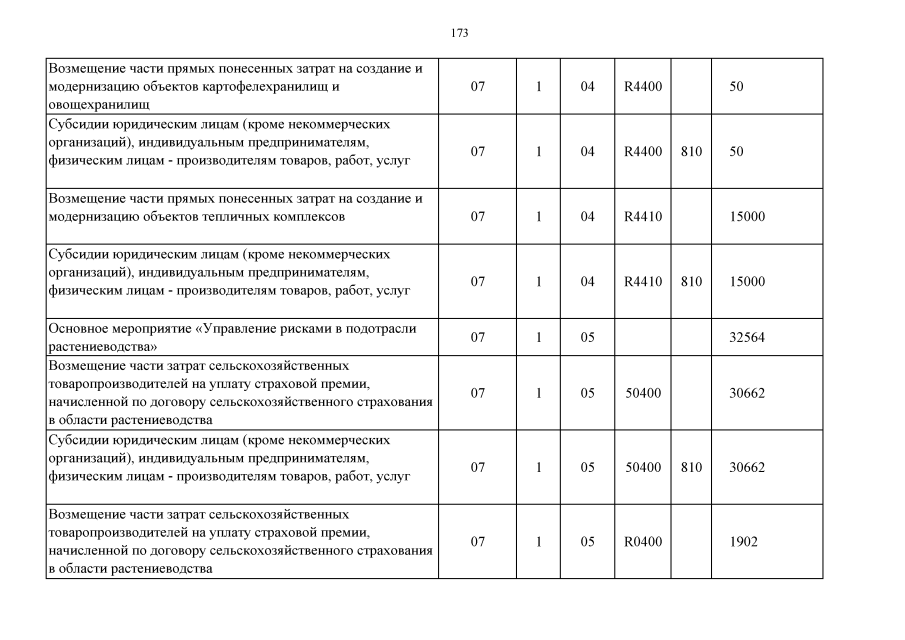 173

| | | | | | | |
|---|---|---|---|---|---|---|
| Возмещение части прямых понесенных затрат на создание и модернизацию объектов картофелехранилищ и овощехранилищ | 07 | 1 | 04 | R4400 | | 50 |
| Субсидии юридическим лицам (кроме некоммерческих организаций), индивидуальным предпринимателям, физическим лицам - производителям товаров, работ, услуг | 07 | 1 | 04 | R4400 | 810 | 50 |
| Возмещение части прямых понесенных затрат на создание и модернизацию объектов тепличных комплексов | 07 | 1 | 04 | R4410 | | 15000 |
| Субсидии юридическим лицам (кроме некоммерческих организаций), индивидуальным предпринимателям, физическим лицам - производителям товаров, работ, услуг | 07 | 1 | 04 | R4410 | 810 | 15000 |
| Основное мероприятие «Управление рисками в подотрасли растениеводства» | 07 | 1 | 05 | | | 32564 |
| Возмещение части затрат сельскохозяйственных товаропроизводителей на уплату страховой премии, начисленной по договору сельскохозяйственного страхования в области растениеводства | 07 | 1 | 05 | 50400 | | 30662 |
| Субсидии юридическим лицам (кроме некоммерческих организаций), индивидуальным предпринимателям, физическим лицам - производителям товаров, работ, услуг | 07 | 1 | 05 | 50400 | 810 | 30662 |
| Возмещение части затрат сельскохозяйственных товаропроизводителей на уплату страховой премии, начисленной по договору сельскохозяйственного страхования в области растениеводства | 07 | 1 | 05 | R0400 | | 1902 |